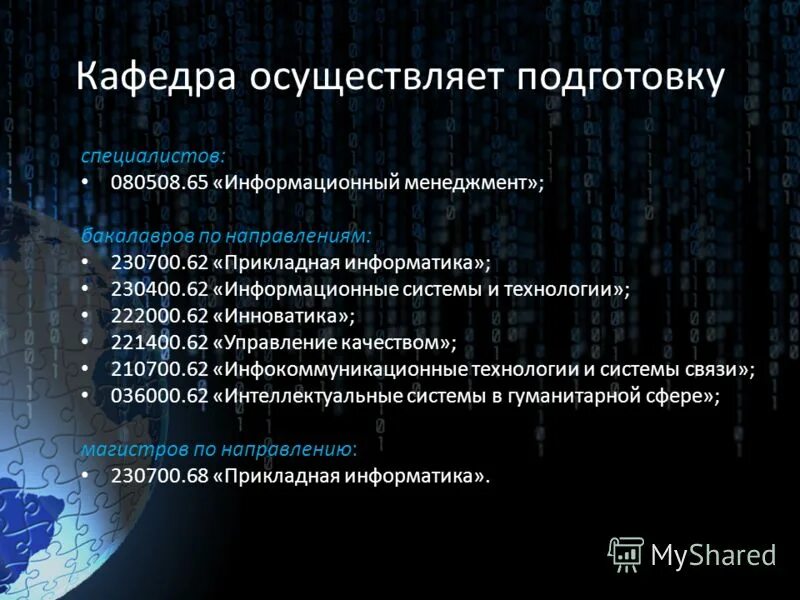 Кафедра осуществляет подготовку

специалистов:
• 080508.65 «Информационный менеджмент»;

бакалавров по направлениям:
• 230700.62 «Прикладная информатика»;
• 230400.62 «Информационные системы и технологии»;
• 222000.62 «Инноватика»;
• 221400.62 «Управление качеством»;
• 210700.62 «Инфокоммуникационные технологии и системы связи»;
• 036000.62 «Интеллектуальные системы в гуманитарной сфере»;

магистров по направлению:
• 230700.68 «Прикладная информатика».

MyShared